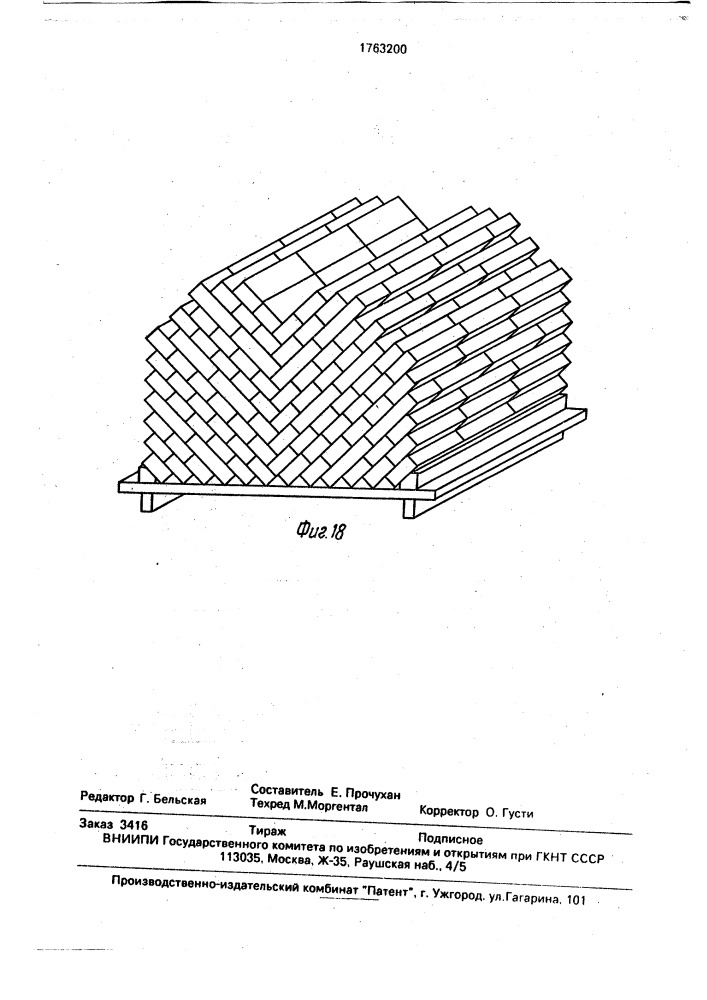 1763200

Фиг.18

Редактор Г. Бельская
Составитель Е. Прочухан
Техред М.Моргентал
Корректор О. Густи

Заказ 3416
Тираж
Подписное
ВНИИПИ Государственного комитета по изобретениям и открытиям при ГКНТ СССР
113035, Москва, Ж-35, Раушская наб., 4/5

Производственно-издательский комбинат "Патент", г. Ужгород, ул.Гагарина, 101